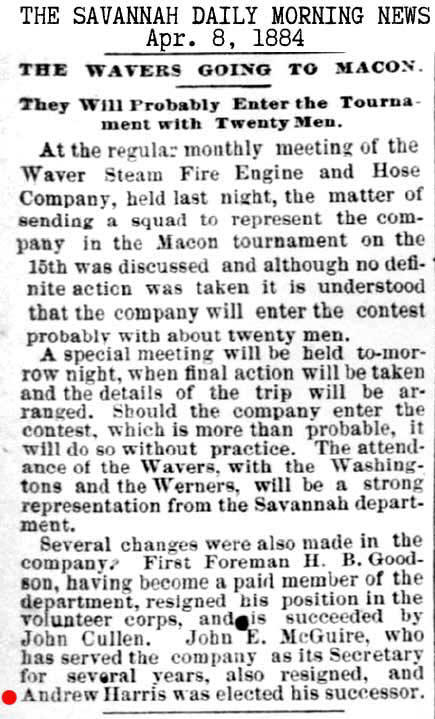 THE SAVANNAH DAILY MORNING NEWS
Apr. 8, 1884

THE WAVERS GOING TO MACON.

They Will Probably Enter the Tournament with Twenty Men.

At the regular monthly meeting of the Waver Steam Fire Engine and Hose Company, held last night, the matter of sending a squad to represent the company in the Macon tournament on the 15th was discussed and although no definite action was taken it is understood that the company will enter the contest probably with about twenty men.

A special meeting will be held to-morrow night, when final action will be taken and the details of the trip will be arranged. Should the company enter the contest, which is more than probable, it will do so without practice. The attendance of the Wavers, with the Washingtons and the Werners, will be a strong representation from the Savannah department.

Several changes were also made in the company. First Foreman H. B. Goodson, having become a paid member of the department, resigned his position in the volunteer corps, and is succeeded by John Cullen. John E. McGuire, who has served the company as its Secretary for several years, also resigned, and Andrew Harris was elected his successor.